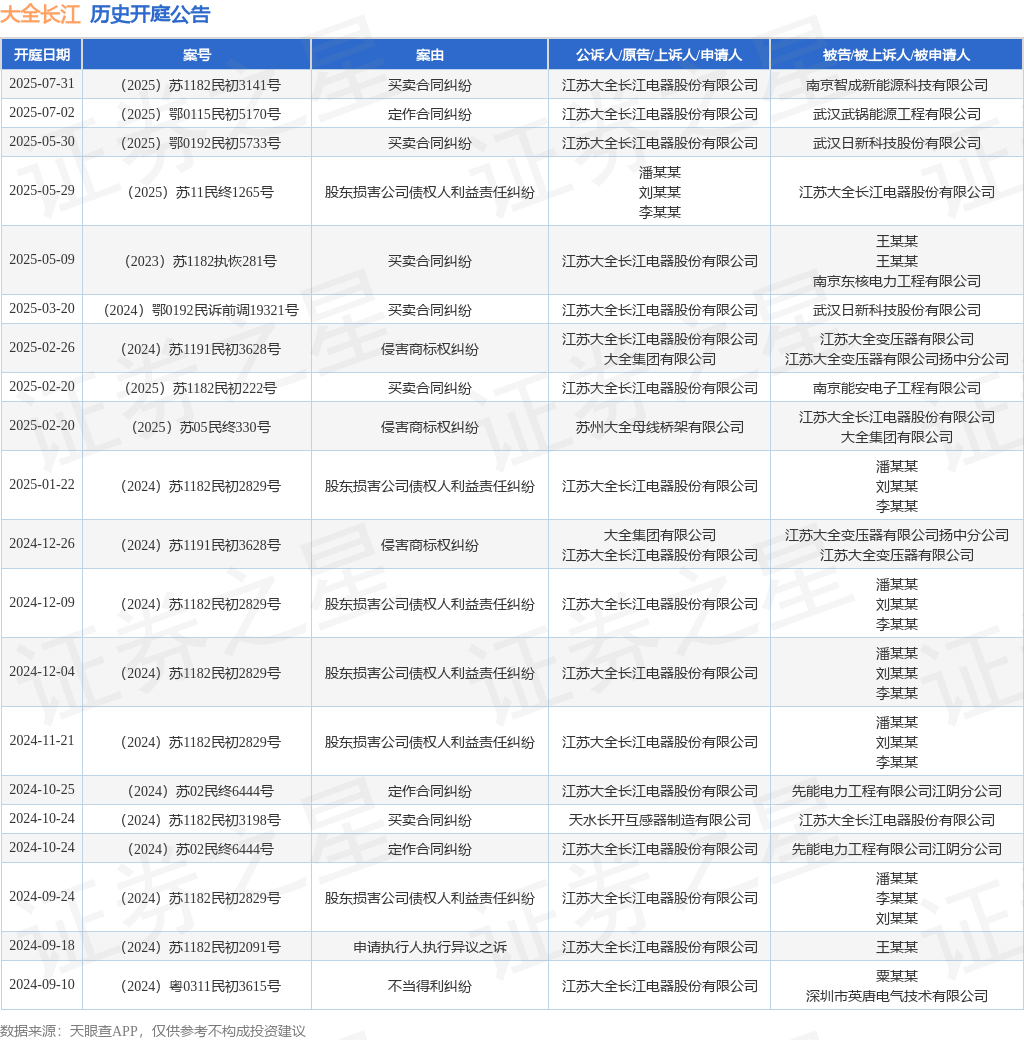 大全长江 历史开庭公告

| 开庭日期 | 案号 | 案由 | 公诉人/原告/上诉人/申请人 | 被告/被上诉人/被申请人 |
|---|---|---|---|---|
| 2025-07-31 | （2025）苏1182民初3141号 | 买卖合同纠纷 | 江苏大全长江电器股份有限公司 | 南京智成新能源科技有限公司 |
| 2025-07-02 | （2025）鄂0115民初5170号 | 定作合同纠纷 | 江苏大全长江电器股份有限公司 | 武汉武锅能源工程有限公司 |
| 2025-05-30 | （2025）鄂0192民初5733号 | 买卖合同纠纷 | 江苏大全长江电器股份有限公司 | 武汉日新科技股份有限公司 |
| 2025-05-29 | （2025）苏11民终1265号 | 股东损害公司债权人利益责任纠纷 | 潘某某 刘某某 李某某 | 江苏大全长江电器股份有限公司 |
| 2025-05-09 | （2023）苏1182执恢281号 | 买卖合同纠纷 | 江苏大全长江电器股份有限公司 | 王某某 王某某 南京东核电力工程有限公司 |
| 2025-03-20 | （2024）鄂0192民诉前调19321号 | 买卖合同纠纷 | 江苏大全长江电器股份有限公司 | 武汉日新科技股份有限公司 |
| 2025-02-26 | （2024）苏1191民初3628号 | 侵害商标权纠纷 | 江苏大全长江电器股份有限公司 大全集团有限公司 | 江苏大全变压器有限公司 江苏大全变压器有限公司扬中分公司 |
| 2025-02-20 | （2025）苏1182民初222号 | 买卖合同纠纷 | 江苏大全长江电器股份有限公司 | 南京能安电子工程有限公司 |
| 2025-02-20 | （2025）苏05民终330号 | 侵害商标权纠纷 | 苏州大全母线桥架有限公司 | 江苏大全长江电器股份有限公司 大全集团有限公司 |
| 2025-01-22 | （2024）苏1182民初2829号 | 股东损害公司债权人利益责任纠纷 | 江苏大全长江电器股份有限公司 | 潘某某 刘某某 李某某 |
| 2024-12-26 | （2024）苏1191民初3628号 | 侵害商标权纠纷 | 大全集团有限公司 江苏大全长江电器股份有限公司 | 江苏大全变压器有限公司扬中分公司 江苏大全变压器有限公司 |
| 2024-12-09 | （2024）苏1182民初2829号 | 股东损害公司债权人利益责任纠纷 | 江苏大全长江电器股份有限公司 | 潘某某 刘某某 李某某 |
| 2024-12-04 | （2024）苏1182民初2829号 | 股东损害公司债权人利益责任纠纷 | 江苏大全长江电器股份有限公司 | 潘某某 刘某某 李某某 |
| 2024-11-21 | （2024）苏1182民初2829号 | 股东损害公司债权人利益责任纠纷 | 江苏大全长江电器股份有限公司 | 潘某某 刘某某 李某某 |
| 2024-10-25 | （2024）苏02民终6444号 | 定作合同纠纷 | 江苏大全长江电器股份有限公司 | 先能电力工程有限公司江阴分公司 |
| 2024-10-24 | （2024）苏1182民初3198号 | 买卖合同纠纷 | 天水长开互感器制造有限公司 | 江苏大全长江电器股份有限公司 |
| 2024-10-24 | （2024）苏02民终6444号 | 定作合同纠纷 | 江苏大全长江电器股份有限公司 | 先能电力工程有限公司江阴分公司 |
| 2024-09-24 | （2024）苏1182民初2829号 | 股东损害公司债权人利益责任纠纷 | 江苏大全长江电器股份有限公司 | 潘某某 李某某 刘某某 |
| 2024-09-18 | （2024）苏1182民初2091号 | 申请执行人执行异议之诉 | 江苏大全长江电器股份有限公司 | 王某某 |
| 2024-09-10 | （2024）粤0311民初3615号 | 不当得利纠纷 | 江苏大全长江电器股份有限公司 | 粟某某 深圳市英唐电气技术有限公司 |

数据来源：天眼查APP，仅供参考不构成投资建议